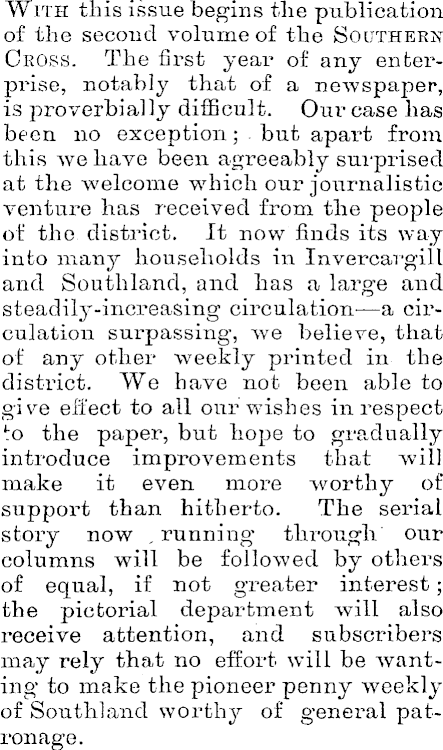 WITH this issue begins the publication of the second volume of the SOUTHERN CROSS. The first year of any enterprise, notably that of a newspaper, is proverbially difficult. Our case has been no exception; but apart from this we have been agreeably surprised at the welcome which our journalistic venture has received from the people of the district. It now finds its way into many households in Invercargill and Southland, and has a large and steadily-increasing circulation—a circulation surpassing, we believe, that of any other weekly printed in the district. We have not been able to give effect to all our wishes in respect to the paper, but hope to gradually introduce improvements that will make it even more worthy of support than hitherto. The serial story now running through our columns will be followed by others of equal, if not greater interest; the pictorial department will also receive attention, and subscribers may rely that no effort will be wanting to make the pioneer penny weekly of Southland worthy of general patronage.